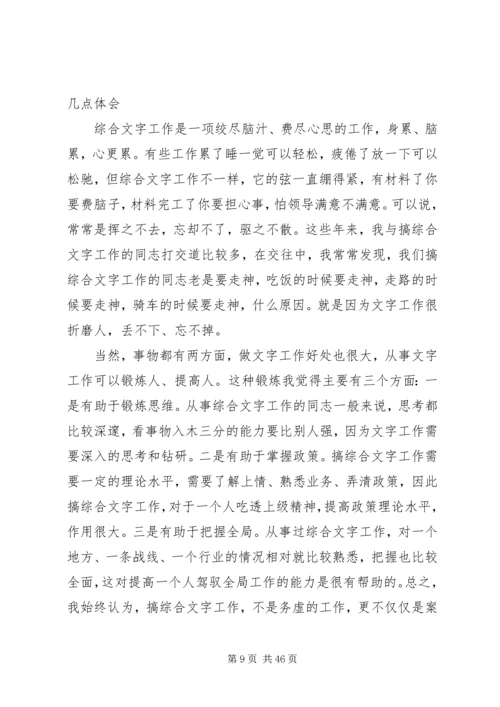 几点体会

综合文字工作是一项绞尽脑汁、费尽心思的工作，身累、脑累，心更累。有些工作累了睡一觉可以轻松，疲倦了放一下可以松驰，但综合文字工作不一样，它的弦一直绷得紧，有材料了你要费脑子，材料完工了你要担心事，怕领导满意不满意。可以说，常常是挥之不去，忘却不了，驱之不散。这些年来，我与搞综合文字工作的同志打交道比较多，在交往中，我常常发现，我们搞综合文字工作的同志老是要走神，吃饭的时候要走神，走路的时候要走神，骑车的时候要走神，什么原因。就是因为文字工作很折磨人，丢不下、忘不掉。

当然，事物都有两方面，做文字工作好处也很大，从事文字工作可以锻炼人、提高人。这种锻炼我觉得主要有三个方面：一是有助于锻炼思维。从事综合文字工作的同志一般来说，思考都比较深邃，看事物入木三分的能力要比别人强，因为文字工作需要深入的思考和钻研。二是有助于掌握政策。搞综合文字工作需要一定的理论水平，需要了解上情、熟悉业务、弄清政策，因此搞综合文字工作，对于一个人吃透上级精神，提高政策理论水平，作用很大。三是有助于把握全局。从事过综合文字工作，对一个地方、一条战线、一个行业的情况相对就比较熟悉，把握也比较全面，这对提高一个人驾驭全局工作的能力是很有帮助的。总之，我始终认为，搞综合文字工作，不是务虚的工作，更不仅仅是案

第 9 页 共 46 页